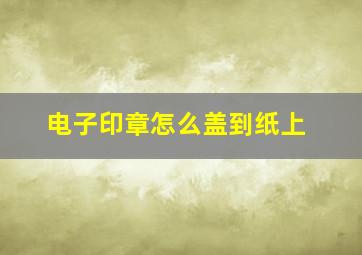 电子印章怎么盖到纸上